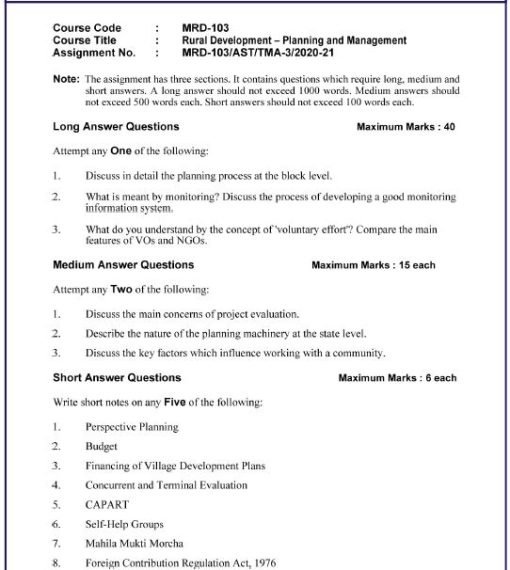 Course Code : MRD-103
Course Title : Rural Development – Planning and Management
Assignment No. : MRD-103/AST/TMA-3/2020-21

Note: The assignment has three sections. It contains questions which require long, medium and short answers. A long answer should not exceed 1000 words. Medium answers should not exceed 500 words each. Short answers should not exceed 100 words each.

Long Answer Questions Maximum Marks : 40

Attempt any One of the following:

1. Discuss in detail the planning process at the block level.

2. What is meant by monitoring? Discuss the process of developing a good monitoring information system.

3. What do you understand by the concept of 'voluntary effort'? Compare the main features of VOs and NGOs.

Medium Answer Questions Maximum Marks : 15 each

Attempt any Two of the following:

1. Discuss the main concerns of project evaluation.

2. Describe the nature of the planning machinery at the state level.

3. Discuss the key factors which influence working with a community.

Short Answer Questions Maximum Marks : 6 each

Write short notes on any Five of the following:

1. Perspective Planning

2. Budget

3. Financing of Village Development Plans

4. Concurrent and Terminal Evaluation

5. CAPART

6. Self-Help Groups

7. Mahila Mukti Morcha

8. Foreign Contribution Regulation Act, 1976